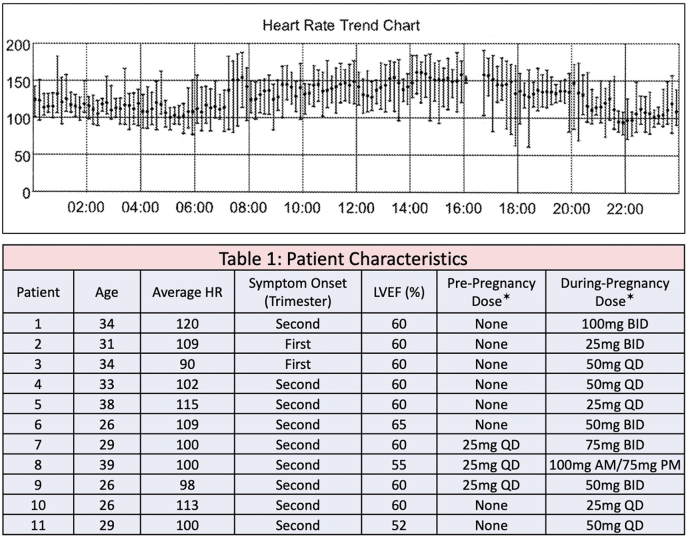 Heart Rate Trend Chart

200
150
100
50
0

02:00 04:00 06:00 08:00 10:00 12:00 14:00 16:00 18:00 20:00 22:00

Table 1: Patient Characteristics

| Patient | Age | Average HR | Symptom Onset (Trimester) | LVEF (%) | Pre-Pregnancy Dose* | During-Pregnancy Dose* |
|---|---|---|---|---|---|---|
| 1 | 34 | 120 | Second | 60 | None | 100mg BID |
| 2 | 31 | 109 | First | 60 | None | 25mg BID |
| 3 | 34 | 90 | First | 60 | None | 50mg QD |
| 4 | 33 | 102 | Second | 60 | None | 50mg QD |
| 5 | 38 | 115 | Second | 60 | None | 25mg QD |
| 6 | 26 | 109 | Second | 65 | None | 50mg BID |
| 7 | 29 | 100 | Second | 60 | 25mg QD | 75mg BID |
| 8 | 39 | 100 | Second | 55 | 25mg QD | 100mg AM/75mg PM |
| 9 | 26 | 98 | Second | 60 | 25mg QD | 50mg BID |
| 10 | 26 | 113 | Second | 60 | None | 25mg QD |
| 11 | 29 | 100 | Second | 52 | None | 50mg QD |